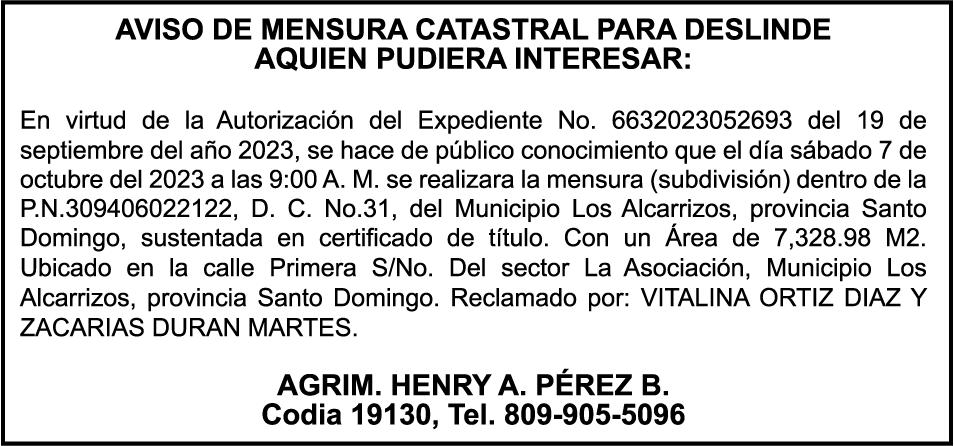 AVISO DE MENSURA CATASTRAL PARA DESLINDE
AQUIEN PUDIERA INTERESAR:

En virtud de la Autorización del Expediente No. 6632023052693 del 19 de septiembre del año 2023, se hace de público conocimiento que el día sábado 7 de octubre del 2023 a las 9:00 A. M. se realizara la mensura (subdivisión) dentro de la P.N.309406022122, D. C. No.31, del Municipio Los Alcarrizos, provincia Santo Domingo, sustentada en certificado de título. Con un Área de 7,328.98 M2. Ubicado en la calle Primera S/No. Del sector La Asociación, Municipio Los Alcarrizos, provincia Santo Domingo. Reclamado por: VITALINA ORTIZ DIAZ Y ZACARIAS DURAN MARTES.

AGRIM. HENRY A. PÉREZ B.
Codia 19130, Tel. 809-905-5096